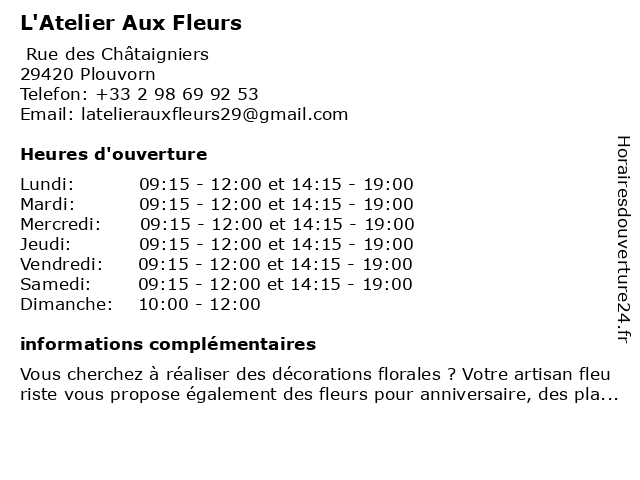 L'Atelier Aux Fleurs

Rue des Châtaigniers
29420 Plouvorn
Telefon: +33 2 98 69 92 53
Email: latelierauxfleurs29@gmail.com

Heures d'ouverture

| | |
|---|---|
| Lundi: | 09:15 - 12:00 et 14:15 - 19:00 |
| Mardi: | 09:15 - 12:00 et 14:15 - 19:00 |
| Mercredi: | 09:15 - 12:00 et 14:15 - 19:00 |
| Jeudi: | 09:15 - 12:00 et 14:15 - 19:00 |
| Vendredi: | 09:15 - 12:00 et 14:15 - 19:00 |
| Samedi: | 09:15 - 12:00 et 14:15 - 19:00 |
| Dimanche: | 10:00 - 12:00 |

informations complémentaires

Vous cherchez à réaliser des décorations florales ? Votre artisan fleuriste vous propose également des fleurs pour anniversaire, des pla...

Horairesdouverture24.fr